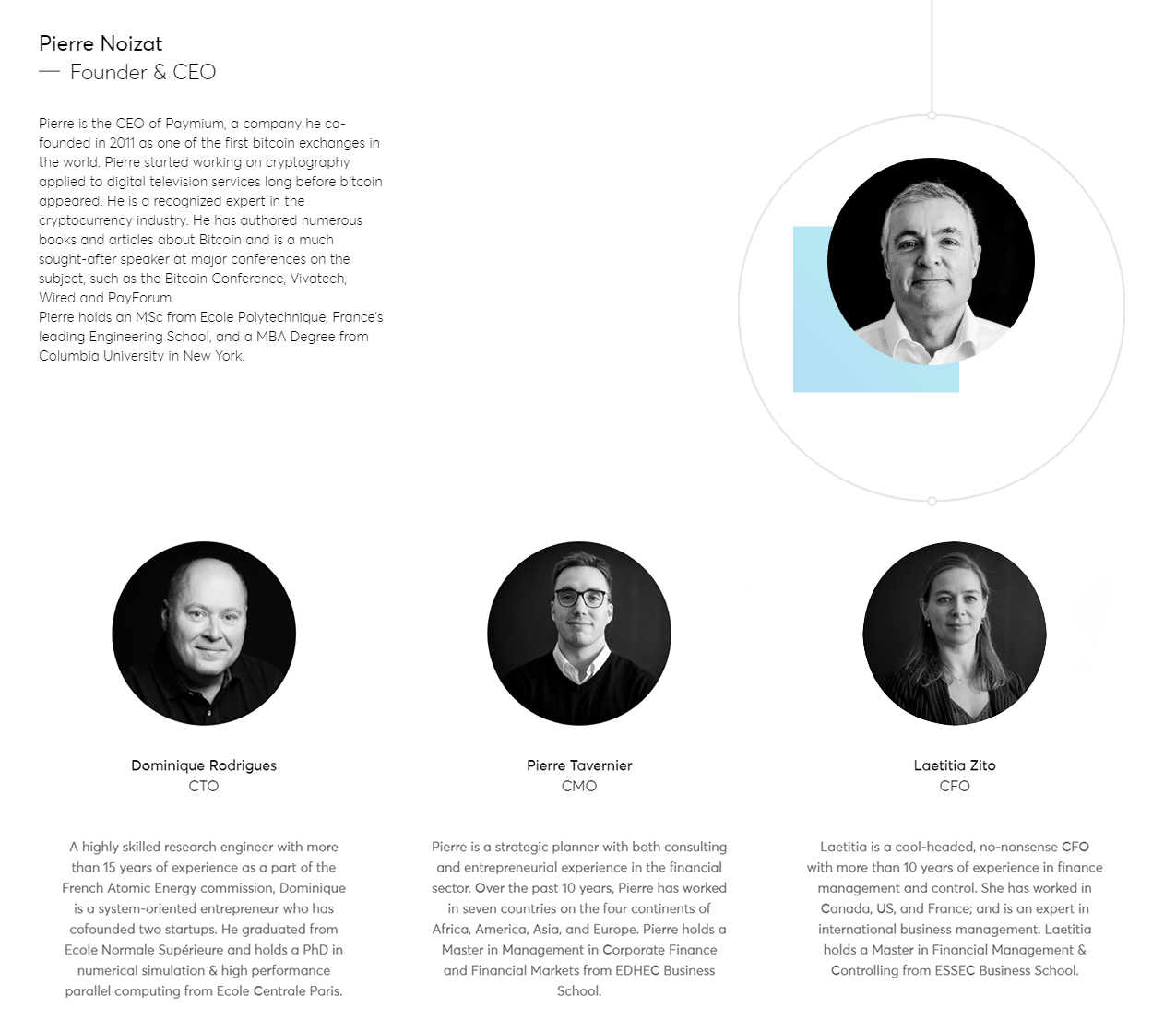 Pierre Noizat
— Founder & CEO

Pierre is the CEO of Paymium, a company he co-founded in 2011 as one of the first bitcoin exchanges in the world. Pierre started working on cryptography applied to digital television services long before bitcoin appeared. He is a recognized expert in the cryptocurrency industry. He has authored numerous books and articles about Bitcoin and is a much sought-after speaker at major conferences on the subject, such as the Bitcoin Conference, Vivatech, Wired and PayForum.
Pierre holds an MSc from Ecole Polytechnique, France's leading Engineering School, and a MBA Degree from Columbia University in New York.

Dominique Rodrigues
CTO

A highly skilled research engineer with more than 15 years of experience as a part of the French Atomic Energy commission, Dominique is a system-oriented entrepreneur who has cofounded two startups. He graduated from Ecole Normale Supérieure and holds a PhD in numerical simulation & high performance parallel computing from Ecole Centrale Paris.

Pierre Tavernier
CMO

Pierre is a strategic planner with both consulting and entrepreneurial experience in the financial sector. Over the past 10 years, Pierre has worked in seven countries on the four continents of Africa, America, Asia, and Europe. Pierre holds a Master in Management in Corporate Finance and Financial Markets from EDHEC Business School.

Laetitia Zito
CFO

Laetitia is a cool-headed, no-nonsense CFO with more than 10 years of experience in finance management and control. She has worked in Canada, US, and France; and is an expert in international business management. Laetitia holds a Master in Financial Management & Controlling from ESSEC Business School.